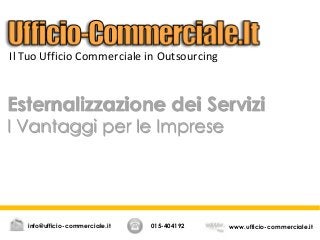 Ufficio-Commerciale.It
Il Tuo Ufficio Commerciale in Outsourcing

Esternalizzazione dei Servizi
I Vantaggi per le Imprese

info@ufficio-commerciale.it 015-404192 www.ufficio-commerciale.it